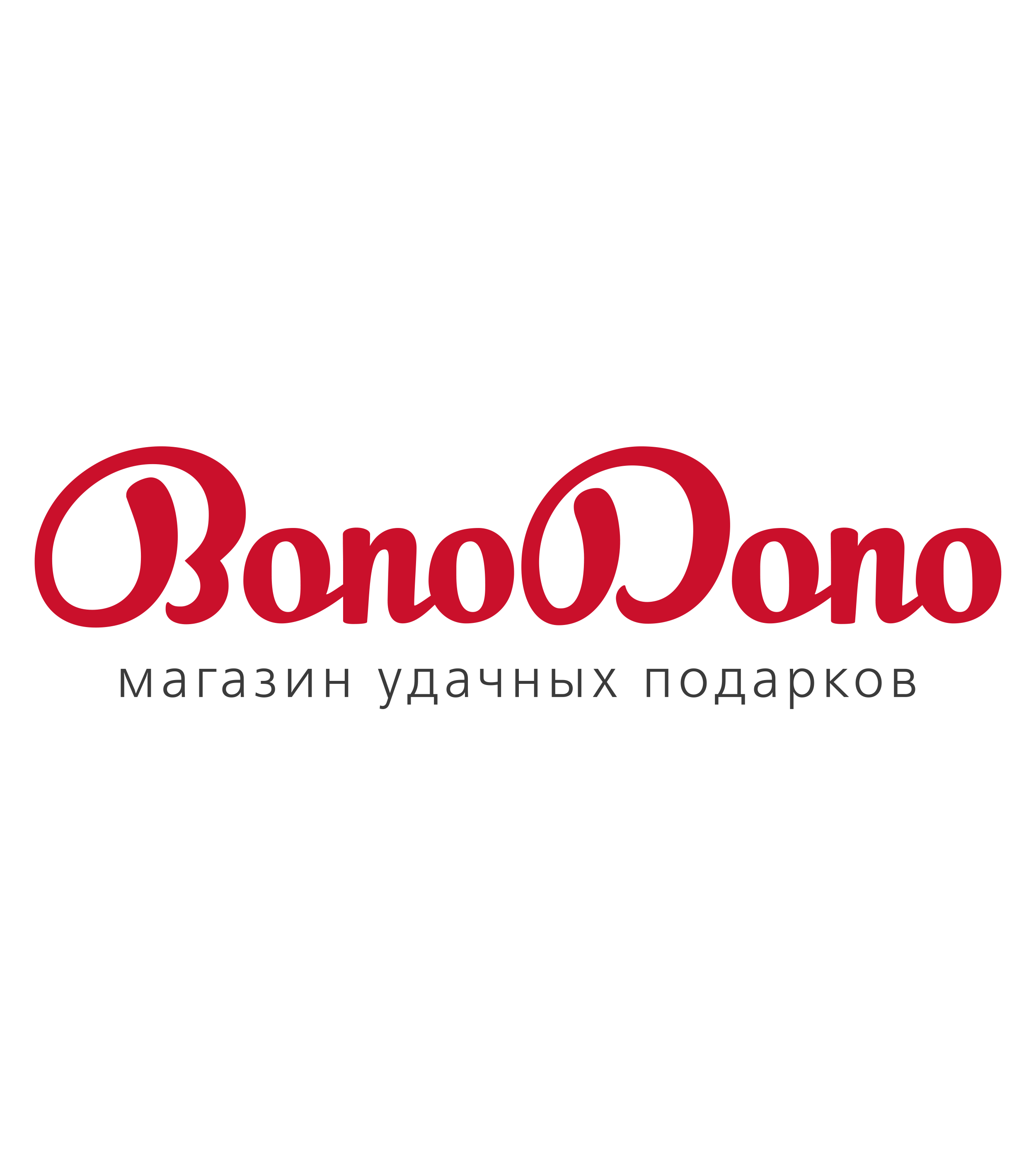 BonoDono

магазин удачных подарков